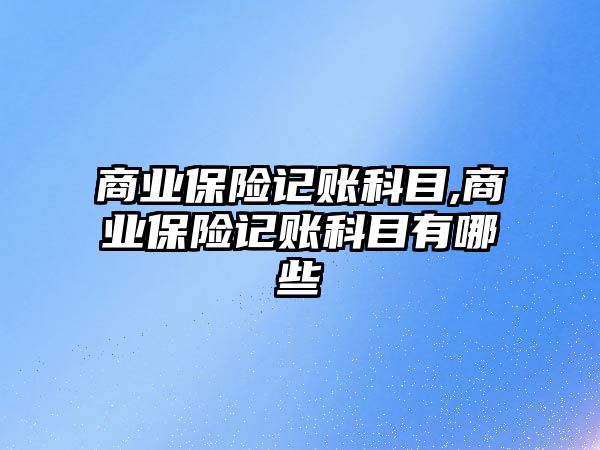 商业保险记账科目,商业保险记账科目有哪些